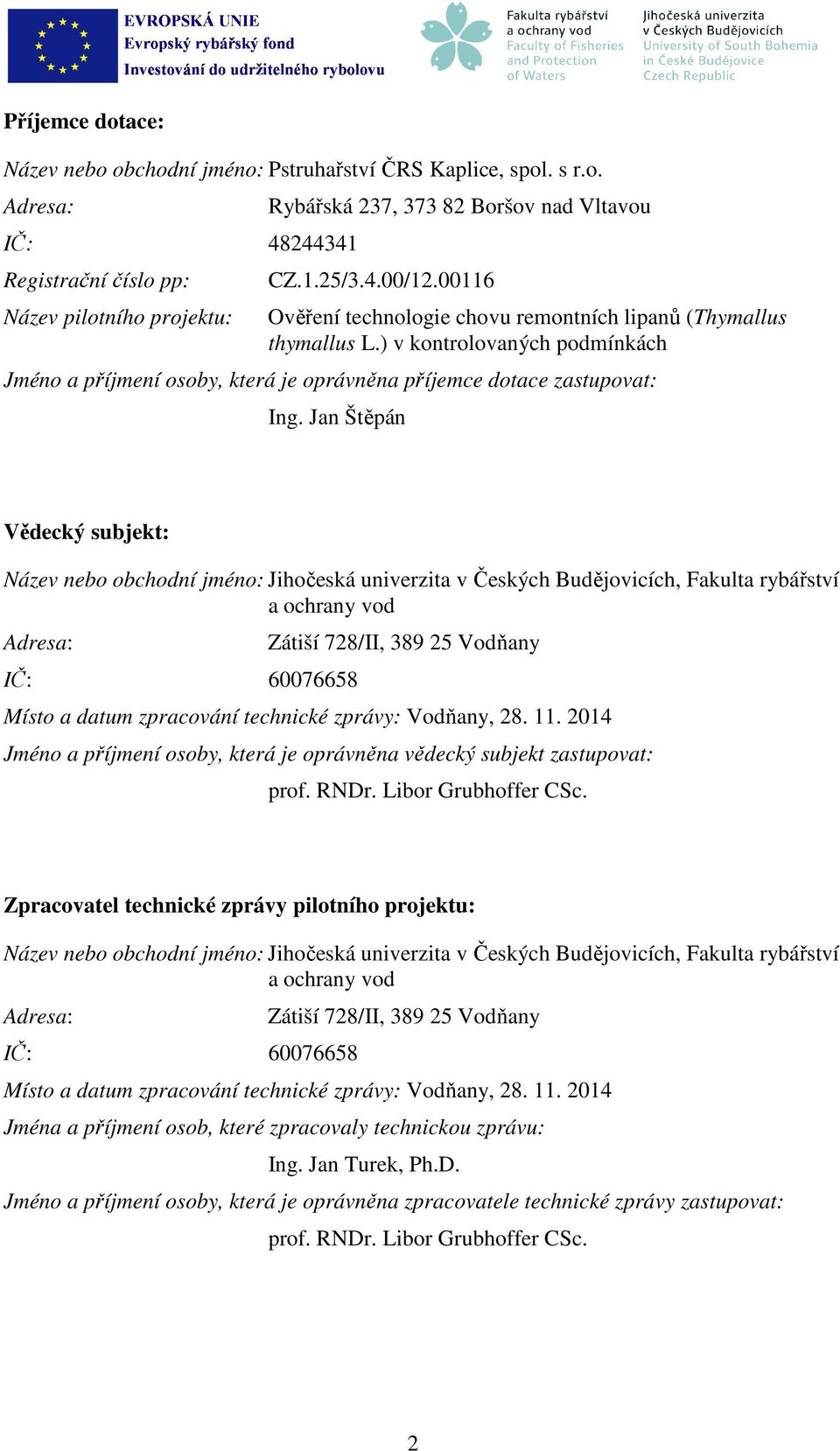 EVROPSKÁ UNIE
Evropský rybářský fond
Investování do udržitelného rybolovu

Fakulta rybářství a ochrany vod
Faculty of Fisheries and Protection of Waters

Jihočeská univerzita v Českých Budějovicích
University of South Bohemia in České Budějovice
Czech Republic

Příjemce dotace:

Název nebo obchodní jméno: Pstruhařství ČRS Kaplice, spol. s r.o.

Adresa: Rybářská 237, 373 82 Boršov nad Vltavou

IČ: 48244341

Registrační číslo pp: CZ.1.25/3.4.00/12.00116

Název pilotního projektu: Ověření technologie chovu remontních lipanů (Thymallus thymallus L.) v kontrolovaných podmínkách

Jméno a příjmení osoby, která je oprávněna příjemce dotace zastupovat:

Ing. Jan Štěpán

Vědecký subjekt:

Název nebo obchodní jméno: Jihočeská univerzita v Českých Budějovicích, Fakulta rybářství a ochrany vod

Adresa: Zátiší 728/II, 389 25 Vodňany

IČ: 60076658

Místo a datum zpracování technické zprávy: Vodňany, 28. 11. 2014

Jméno a příjmení osoby, která je oprávněna vědecký subjekt zastupovat:

prof. RNDr. Libor Grubhoffer CSc.

Zpracovatel technické zprávy pilotního projektu:

Název nebo obchodní jméno: Jihočeská univerzita v Českých Budějovicích, Fakulta rybářství a ochrany vod

Adresa: Zátiší 728/II, 389 25 Vodňany

IČ: 60076658

Místo a datum zpracování technické zprávy: Vodňany, 28. 11. 2014

Jména a příjmení osob, které zpracovaly technickou zprávu:

Ing. Jan Turek, Ph.D.

Jméno a příjmení osoby, která je oprávněna zpracovatele technické zprávy zastupovat:

prof. RNDr. Libor Grubhoffer CSc.

2